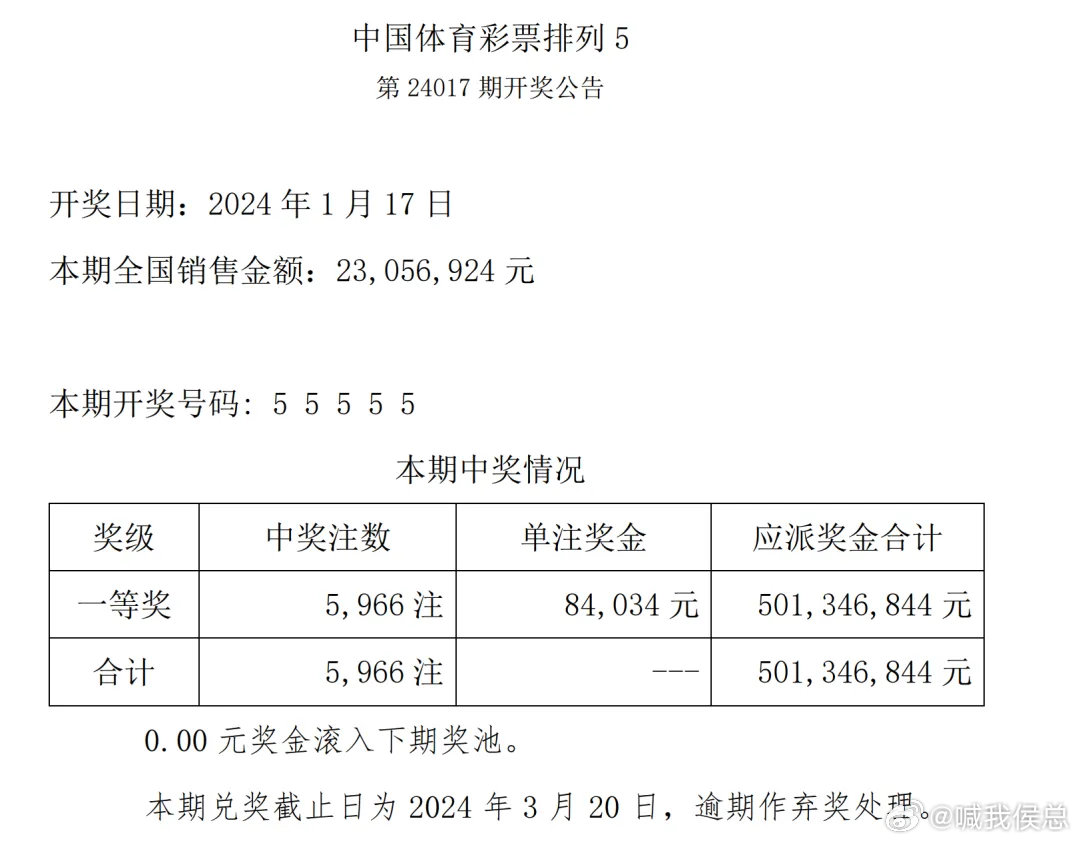 中国体育彩票排列 5

第 24017 期开奖公告

开奖日期：2024 年 1 月 17 日

本期全国销售金额：23,056,924 元

本期开奖号码：5 5 5 5 5

本期中奖情况

| 奖级 | 中奖注数 | 单注奖金 | 应派奖金合计 |
|---|---|---|---|
| 一等奖 | 5,966 注 | 84,034 元 | 501,346,844 元 |
| 合计 | 5,966 注 | --- | 501,346,844 元 |

0.00 元奖金滚入下期奖池。

本期兑奖截止日为 2024 年 3 月 20 日，逾期作弃奖处理。

@喊我侯总